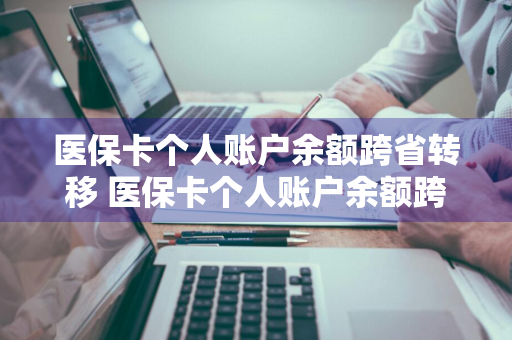 医保卡个人账户余额跨省转移 医保卡个人账户余额跨